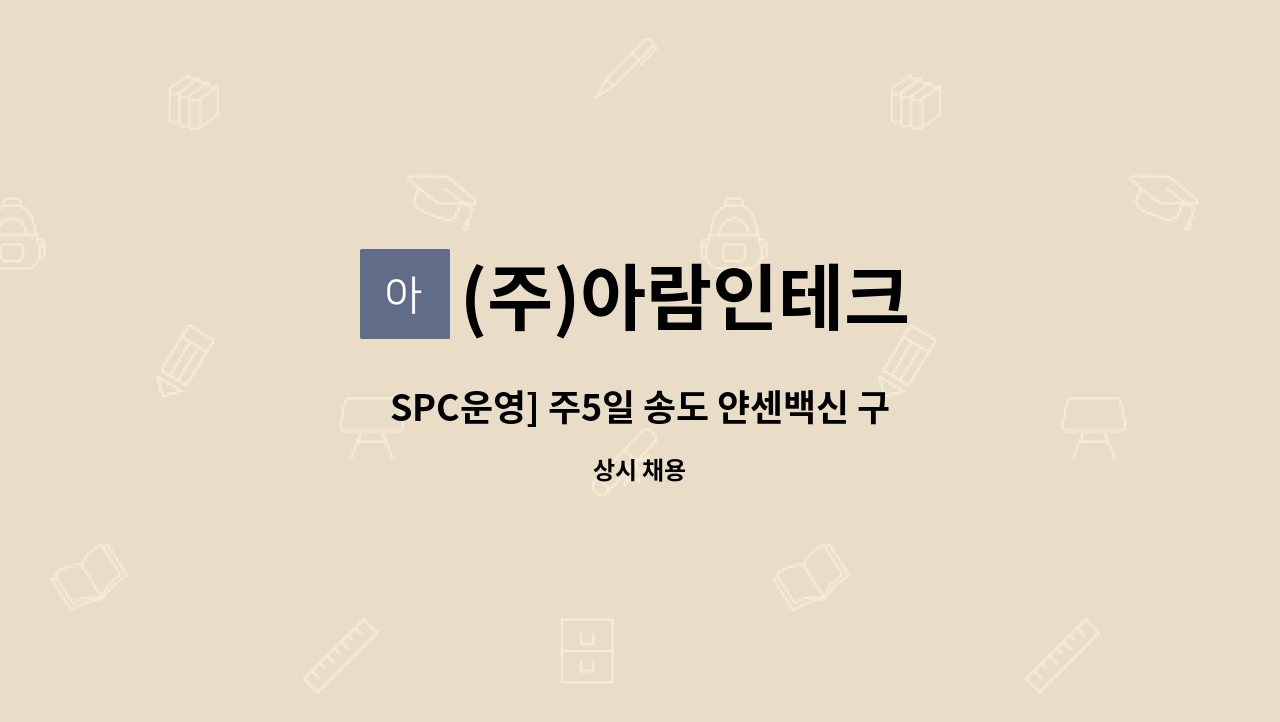 아 (주)아람인테크

SPC운영] 주5일 송도 얀센백신 구

상시 채용